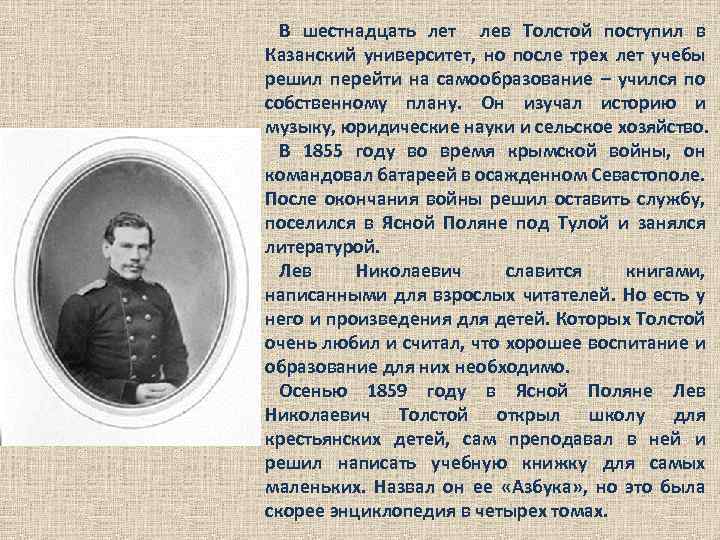 В шестнадцать лет лев Толстой поступил в Казанский университет, но после трех лет учебы решил перейти на самообразование – учился по собственному плану. Он изучал историю и музыку, юридические науки и сельское хозяйство.

В 1855 году во время крымской войны, он командовал батареей в осажденном Севастополе. После окончания войны решил оставить службу, поселился в Ясной Поляне под Тулой и занялся литературой.

Лев Николаевич славится книгами, написанными для взрослых читателей. Но есть у него и произведения для детей. Которых Толстой очень любил и считал, что хорошее воспитание и образование для них необходимо.

Осенью 1859 году в Ясной Поляне Лев Николаевич Толстой открыл школу для крестьянских детей, сам преподавал в ней и решил написать учебную книжку для самых маленьких. Назвал он ее «Азбука», но это была скорее энциклопедия в четырех томах.